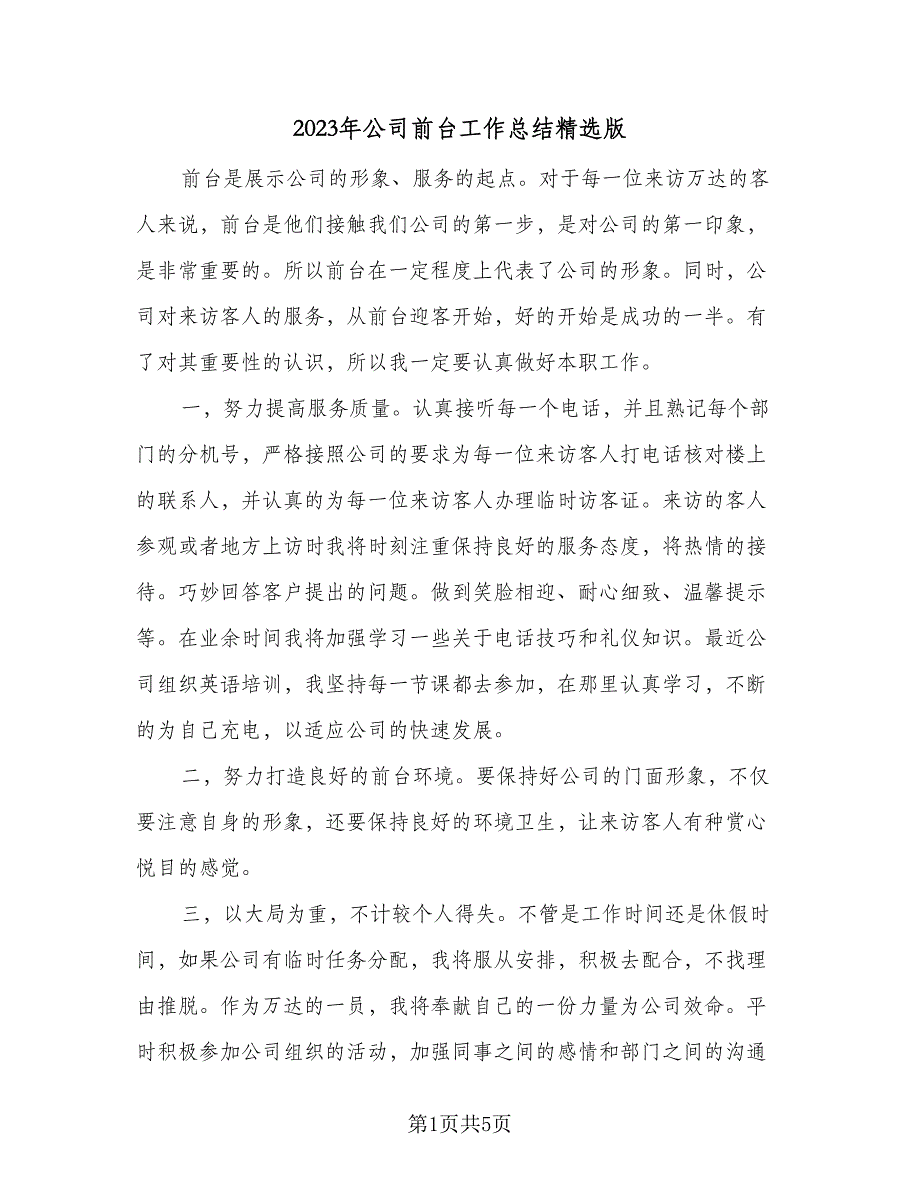 2023年公司前台工作总结精选版

前台是展示公司的形象、服务的起点。对于每一位来访万达的客人来说，前台是他们接触我们公司的第一步，是对公司的第一印象，是非常重要的。所以前台在一定程度上代表了公司的形象。同时，公司对来访客人的服务，从前台迎客开始，好的开始是成功的一半。有了对其重要性的认识，所以我一定要认真做好本职工作。

一，努力提高服务质量。认真接听每一个电话，并且熟记每个部门的分机号，严格接照公司的要求为每一位来访客人打电话核对楼上的联系人，并认真的为每一位来访客人办理临时访客证。来访的客人参观或者地方上访时我将时刻注重保持良好的服务态度，将热情的接待。巧妙回答客户提出的问题。做到笑脸相迎、耐心细致、温馨提示等。在业余时间我将加强学习一些关于电话技巧和礼仪知识。最近公司组织英语培训，我坚持每一节课都去参加，在那里认真学习，不断的为自己充电，以适应公司的快速发展。

二，努力打造良好的前台环境。要保持好公司的门面形象，不仅要注意自身的形象，还要保持良好的环境卫生，让来访客人有种赏心悦目的感觉。

三，以大局为重，不计较个人得失。不管是工作时间还是休假时间，如果公司有临时任务分配，我将服从安排，积极去配合，不找理由推脱。作为万达的一员，我将奉献自己的一份力量为公司效命。平时积极参加公司组织的活动，加强同事之间的感情和部门之间的沟通

第1页共5页